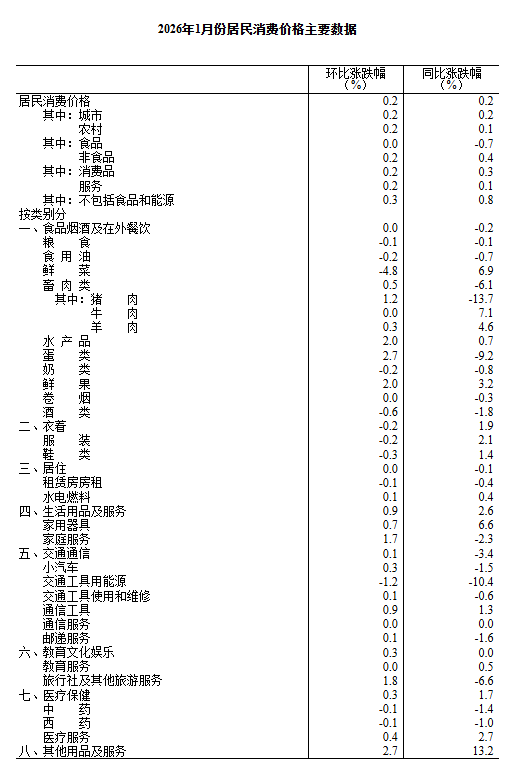 2026年1月份居民消费价格主要数据

| | 环比涨跌幅（%） | 同比涨跌幅（%） |
|---|---|---|
| 居民消费价格 | 0.2 | 0.2 |
| 其中：城市 | 0.2 | 0.2 |
| 农村 | 0.2 | 0.1 |
| 其中：食品 | 0.0 | -0.7 |
| 非食品 | 0.2 | 0.4 |
| 其中：消费品 | 0.2 | 0.3 |
| 服务 | 0.2 | 0.1 |
| 其中：不包括食品和能源 | 0.3 | 0.8 |
| 按类别分 | | |
| 一、食品烟酒及在外餐饮 | 0.0 | -0.2 |
| 粮 食 | -0.1 | -0.1 |
| 食 用 油 | -0.2 | -0.7 |
| 鲜 菜 | -4.8 | 6.9 |
| 畜 肉 类 | 0.5 | -6.1 |
| 其中：猪 肉 | 1.2 | -13.7 |
| 牛 肉 | 0.0 | 7.1 |
| 羊 肉 | 0.3 | 4.6 |
| 水 产 品 | 2.0 | 0.7 |
| 蛋 类 | 2.7 | -9.2 |
| 奶 类 | -0.2 | -0.8 |
| 鲜 果 | 2.0 | 3.2 |
| 卷 烟 | 0.0 | -0.3 |
| 酒 类 | -0.6 | -1.8 |
| 二、衣着 | -0.2 | 1.9 |
| 服 装 | -0.2 | 2.1 |
| 鞋 类 | -0.3 | 1.4 |
| 三、居住 | 0.0 | -0.1 |
| 租赁房房租 | -0.1 | -0.4 |
| 水电燃料 | 0.1 | 0.4 |
| 四、生活用品及服务 | 0.9 | 2.6 |
| 家用器具 | 0.7 | 6.6 |
| 家庭服务 | 1.7 | -2.3 |
| 五、交通通信 | 0.1 | -3.4 |
| 小汽车 | 0.3 | -1.5 |
| 交通工具用能源 | -1.2 | -10.4 |
| 交通工具使用和维修 | 0.1 | -0.6 |
| 通信工具 | 0.9 | 1.3 |
| 通信服务 | 0.0 | 0.0 |
| 邮递服务 | 0.1 | -1.6 |
| 六、教育文化娱乐 | 0.3 | 0.0 |
| 教育服务 | 0.0 | 0.5 |
| 旅行社及其他旅游服务 | 1.8 | -6.6 |
| 七、医疗保健 | 0.3 | 1.7 |
| 中 药 | -0.1 | -1.4 |
| 西 药 | -0.1 | -1.0 |
| 医疗服务 | 0.4 | 2.7 |
| 八、其他用品及服务 | 2.7 | 13.2 |